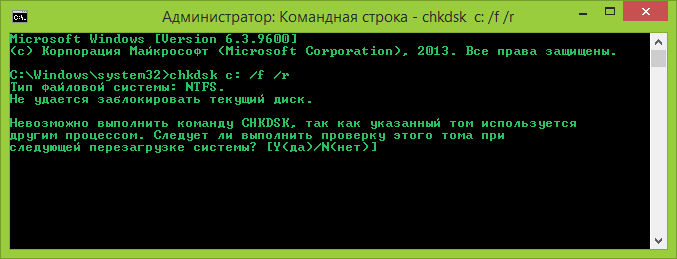 C:\.
Администратор: Командная строка - chkdsk c: /f /r

Microsoft Windows [Version 6.3.9600]
(c) Корпорация Майкрософт (Microsoft Corporation), 2013. Все права защищены.

C:\Windows\system32>chkdsk c: /f /r
Тип файловой системы: NTFS.
Не удается заблокировать текущий диск.

Невозможно выполнить команду CHKDSK, так как указанный том используется другим процессом. Следует ли выполнить проверку этого тома при следующей перезагрузке системы? [Y(да)/N(нет)]